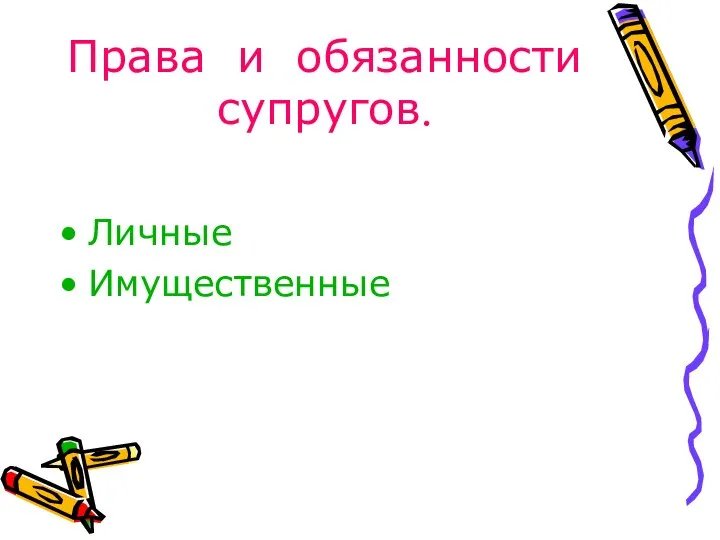 Права и обязанности супругов.

• Личные
• Имущественные